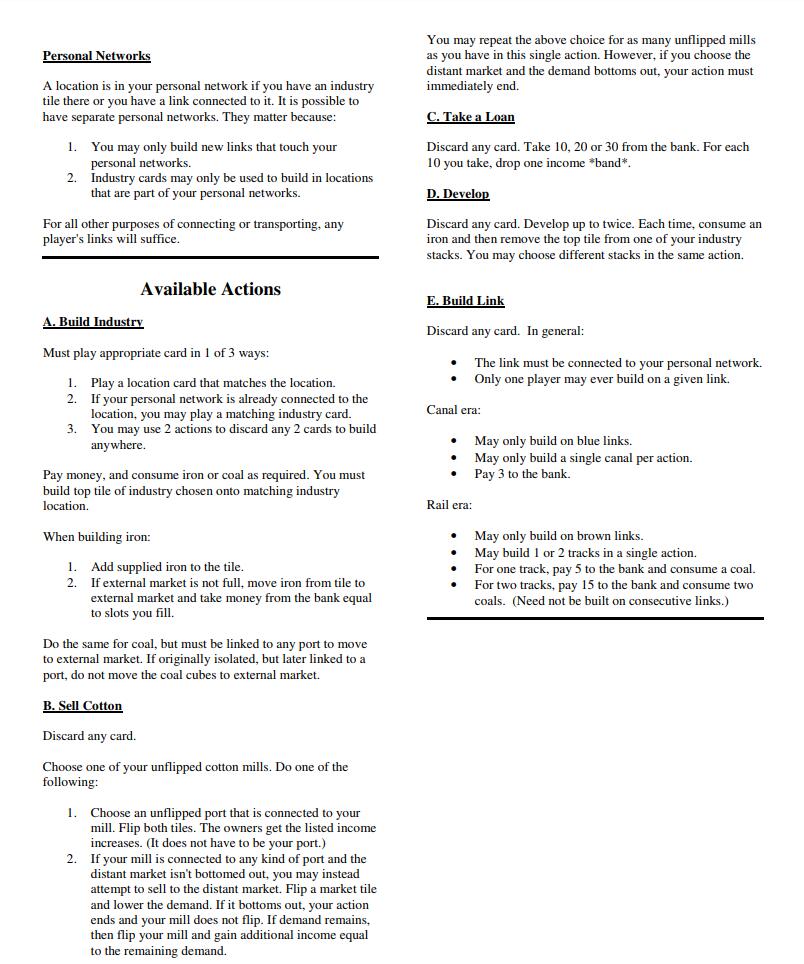 Personal Networks

A location is in your personal network if you have an industry tile there or you have a link connected to it. It is possible to have separate personal networks. They matter because:

1. You may only build new links that touch your personal networks.
2. Industry cards may only be used to build in locations that are part of your personal networks.

For all other purposes of connecting or transporting, any player's links will suffice.

Available Actions

A. Build Industry

Must play appropriate card in 1 of 3 ways:

1. Play a location card that matches the location.
2. If your personal network is already connected to the location, you may play a matching industry card.
3. You may use 2 actions to discard any 2 cards to build anywhere.

Pay money, and consume iron or coal as required. You must build top tile of industry chosen onto matching industry location.

When building iron:

1. Add supplied iron to the tile.
2. If external market is not full, move iron from tile to external market and take money from the bank equal to slots you fill.

Do the same for coal, but must be linked to any port to move to external market. If originally isolated, but later linked to a port, do not move the coal cubes to external market.

B. Sell Cotton

Discard any card.

Choose one of your unflipped cotton mills. Do one of the following:

1. Choose an unflipped port that is connected to your mill. Flip both tiles. The owners get the listed income increases. (It does not have to be your port.)
2. If your mill is connected to any kind of port and the distant market isn't bottomed out, you may instead attempt to sell to the distant market. Flip a market tile and lower the demand. If it bottoms out, your action ends and your mill does not flip. If demand remains, then flip your mill and gain additional income equal to the remaining demand.

You may repeat the above choice for as many unflipped mills as you have in this single action. However, if you choose the distant market and the demand bottoms out, your action must immediately end.

C. Take a Loan

Discard any card. Take 10, 20 or 30 from the bank. For each 10 you take, drop one income *band*.

D. Develop

Discard any card. Develop up to twice. Each time, consume an iron and then remove the top tile from one of your industry stacks. You may choose different stacks in the same action.

E. Build Link

Discard any card. In general:

• The link must be connected to your personal network.
• Only one player may ever build on a given link.

Canal era:

• May only build on blue links.
• May only build a single canal per action.
• Pay 3 to the bank.

Rail era:

• May only build on brown links.
• May build 1 or 2 tracks in a single action.
• For one track, pay 5 to the bank and consume a coal.
• For two tracks, pay 15 to the bank and consume two coals. (Need not be built on consecutive links.)